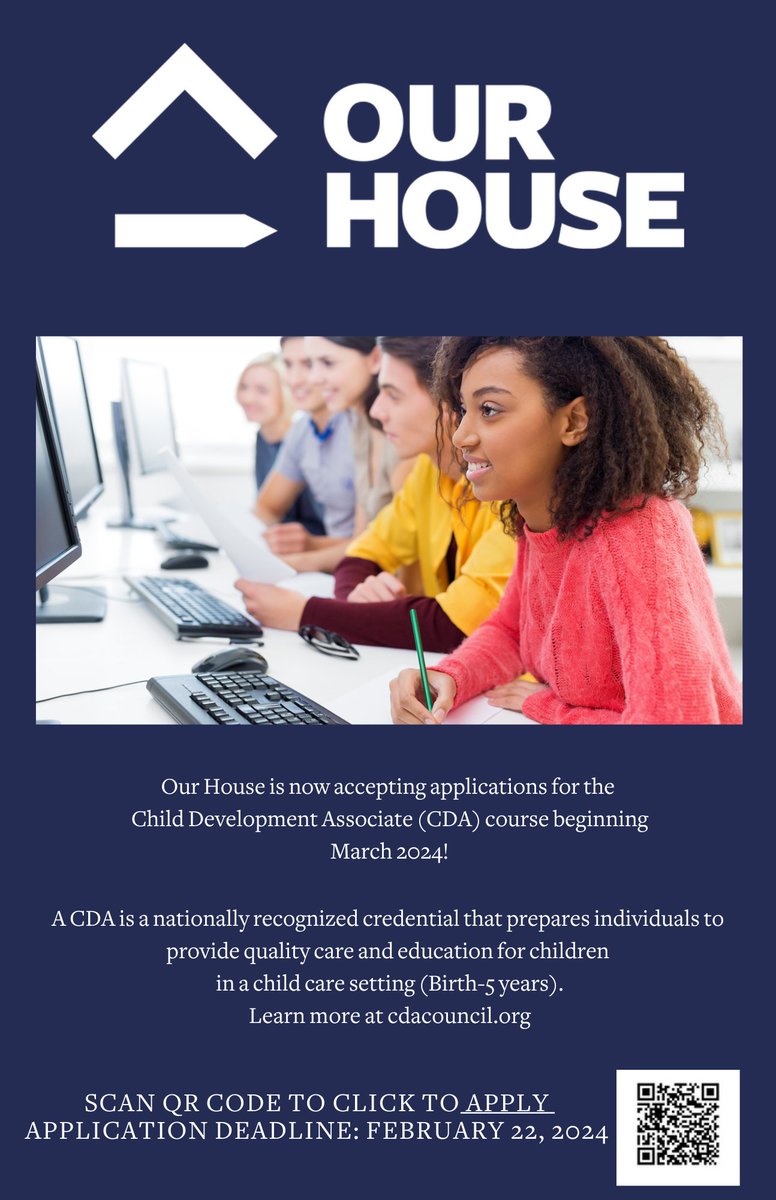 OUR HOUSE

Our House is now accepting applications for the Child Development Associate (CDA) course beginning March 2024!

A CDA is a nationally recognized credential that prepares individuals to provide quality care and education for children in a child care setting (Birth-5 years). Learn more at cdacouncil.org

SCAN QR CODE TO CLICK TO APPLY
APPLICATION DEADLINE: FEBRUARY 22, 2024